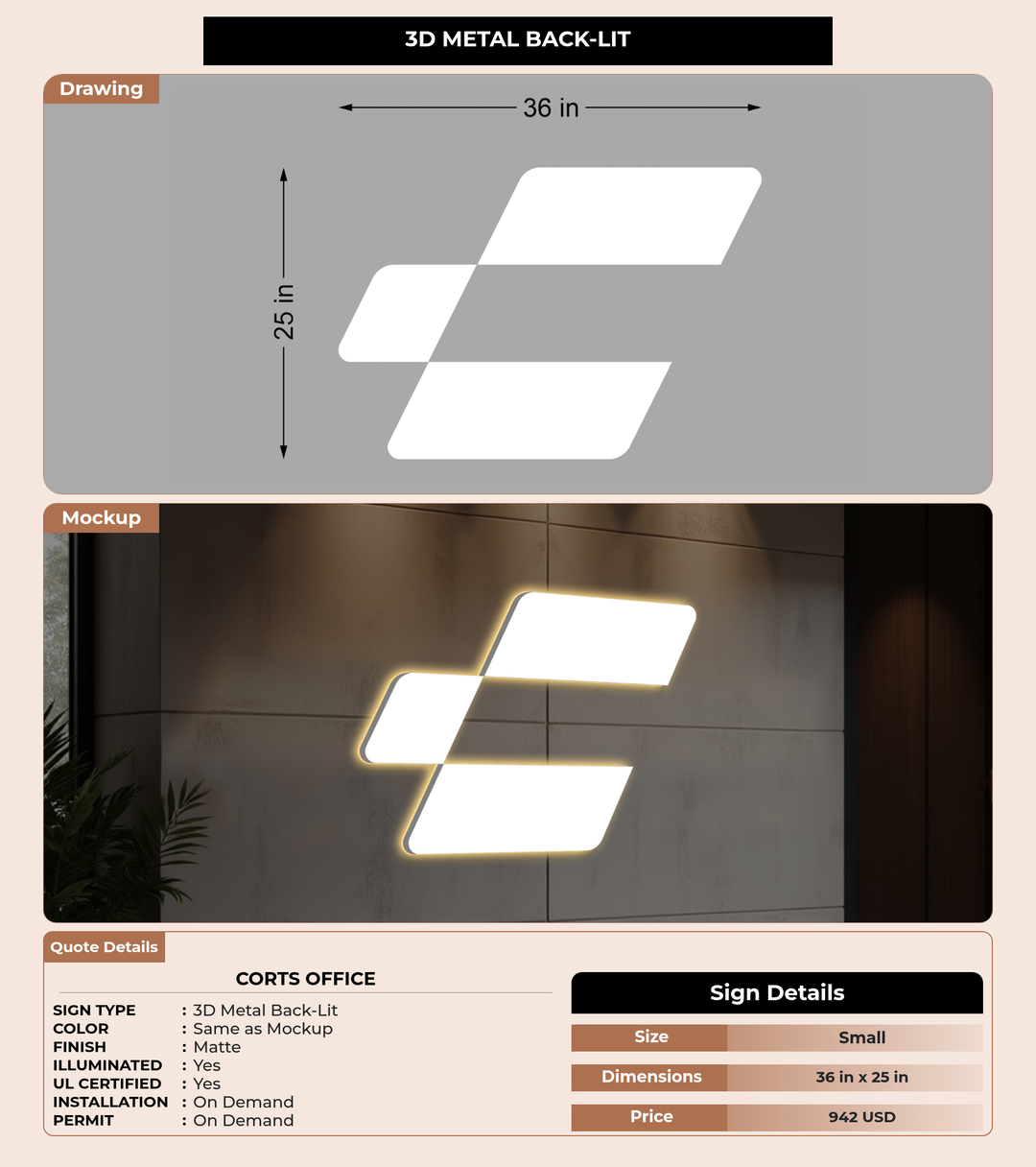 3D METAL BACK-LIT

Drawing

36 in

25 in

Mockup

Quote Details

CORTS OFFICE

SIGN TYPE : 3D Metal Back-Lit
COLOR : Same as Mockup
FINISH : Matte
ILLUMINATED : Yes
UL CERTIFIED : Yes
INSTALLATION : On Demand
PERMIT : On Demand

Sign Details

Size Small
Dimensions 36 in x 25 in
Price 942 USD